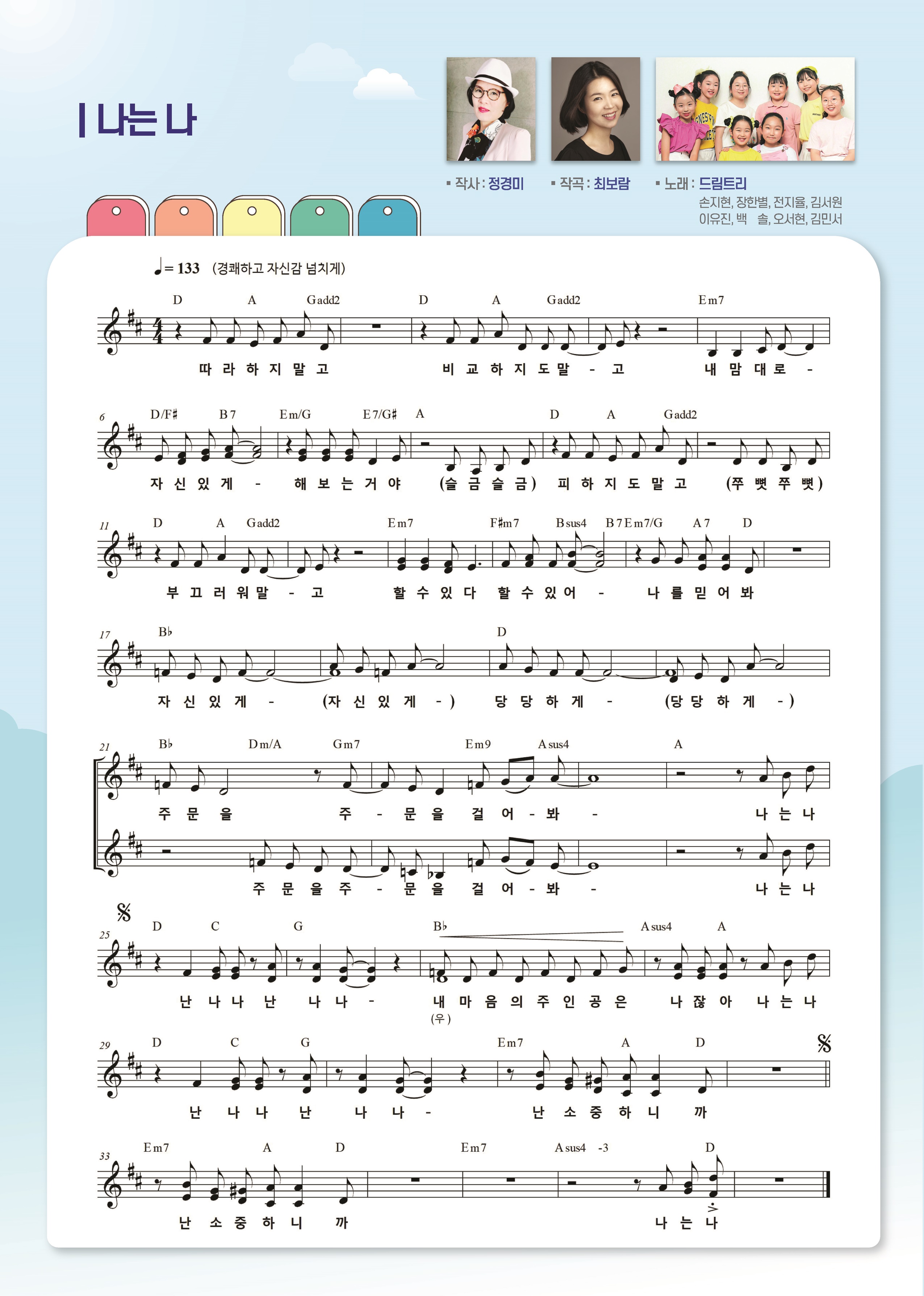 나는 나

▪ 작사 : 정경미 ▪ 작곡 : 최보람 ▪ 노래 : 드림트리

손지현, 장한별, 전지율, 김서원
이유진, 백 솔, 오서현, 김민서

♩= 133 (경쾌하고 자신감 넘치게)

D A Gadd2 D A Gadd2 Em7

따 라 하 지 말 고 비 교 하 지 도 말 - 고 내 맘 대 로 -

6 D/F♯ B7 Em/G E7/G♯ A D A Gadd2

자 신 있 게 - 해 보 는 거 야 (슬 금 슬 금) 피 하 지 도 말 고 (쭈 뼛 쭈 뼛)

11 D A Gadd2 Em7 F♯m7 Bsus4 B7 Em7/G A7 D

부 끄 러 워 말 - 고 할 수 있 다 할 수 있 어 - 나 를 믿 어 봐

17 B♭ D

자 신 있 게 - (자 신 있 게 -) 당 당 하 게 - (당 당 하 게 -)

21 B♭ Dm/A Gm7 Em9 Asus4 A

주 문 을 주 - 문 을 걸 어 - 봐 - 나 는 나

주 문 을 주 - 문 을 걸 어 - 봐 - 나 는 나

25 D C G B♭ Asus4 A

난 나 나 난 나 나 - 내 마 음 의 주 인 공 은 나 잖 아 나 는 나
(우)

29 D C G Em7 A D

난 나 나 난 나 나 - 난 소 중 하 니 까

33 Em7 A D Em7 Asus4 -3 D

난 소 중 하 니 까 나 는 나